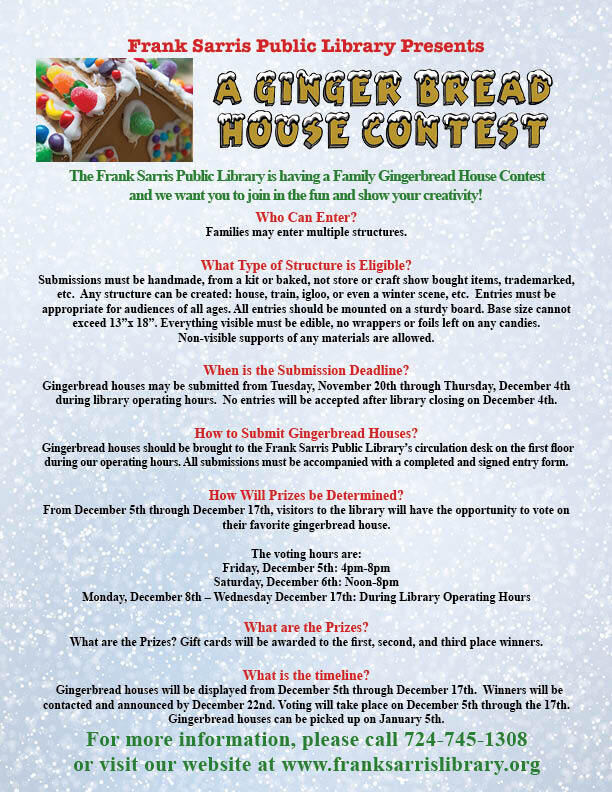 Frank Sarris Public Library Presents

A GINGER BREAD HOUSE CONTEST

The Frank Sarris Public Library is having a Family Gingerbread House Contest and we want you to join in the fun and show your creativity!

Who Can Enter?
Families may enter multiple structures.

What Type of Structure is Eligible?
Submissions must be handmade, from a kit or baked, not store or craft show bought items, trademarked, etc. Any structure can be created: house, train, igloo, or even a winter scene, etc. Entries must be appropriate for audiences of all ages. All entries should be mounted on a sturdy board. Base size cannot exceed 13"x 18". Everything visible must be edible, no wrappers or foils left on any candies. Non-visible supports of any materials are allowed.

When is the Submission Deadline?
Gingerbread houses may be submitted from Tuesday, November 20th through Thursday, December 4th during library operating hours. No entries will be accepted after library closing on December 4th.

How to Submit Gingerbread Houses?
Gingerbread houses should be brought to the Frank Sarris Public Library's circulation desk on the first floor during our operating hours. All submissions must be accompanied with a completed and signed entry form.

How Will Prizes be Determined?
From December 5th through December 17th, visitors to the library will have the opportunity to vote on their favorite gingerbread house.

The voting hours are:
Friday, December 5th: 4pm-8pm
Saturday, December 6th: Noon-8pm
Monday, December 8th – Wednesday December 17th: During Library Operating Hours

What are the Prizes?
What are the Prizes? Gift cards will be awarded to the first, second, and third place winners.

What is the timeline?
Gingerbread houses will be displayed from December 5th through December 17th. Winners will be contacted and announced by December 22nd. Voting will take place on December 5th through the 17th. Gingerbread houses can be picked up on January 5th.

For more information, please call 724-745-1308 or visit our website at www.franksarrislibrary.org